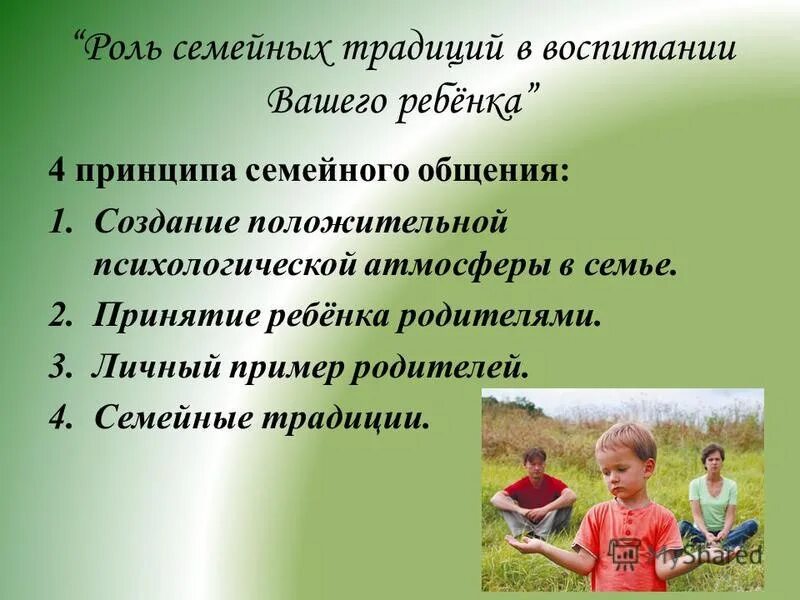 “Роль семейных традиций в воспитании Вашего ребёнка”

4 принципа семейного общения:

1. Создание положительной психологической атмосферы в семье.
2. Принятие ребёнка родителями.
3. Личный пример родителей.
4. Семейные традиции.

MyShared